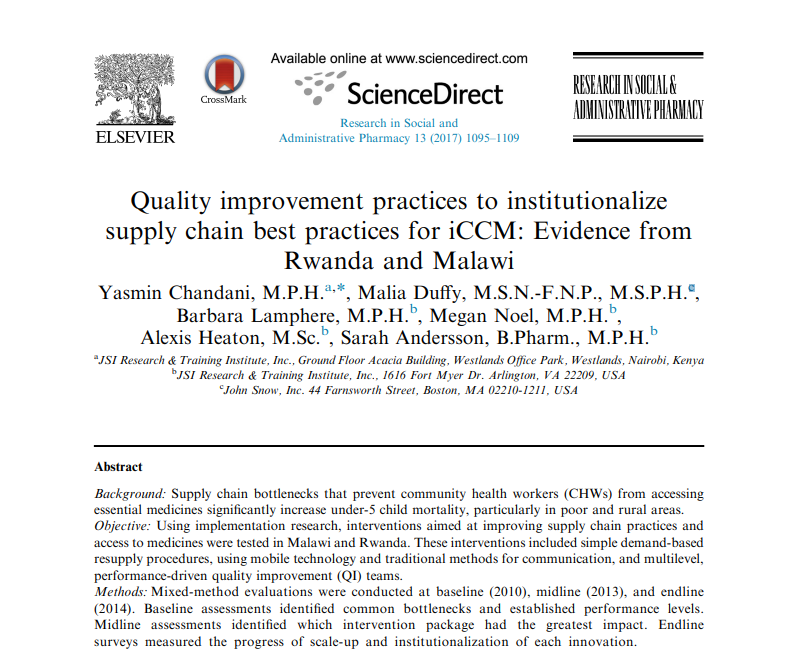 ELSEVIER

CrossMark

Available online at www.sciencedirect.com

ScienceDirect

Research in Social and Administrative Pharmacy 13 (2017) 1095–1109

RESEARCH IN SOCIAL & ADMINISTRATIVE PHARMACY

Quality improvement practices to institutionalize supply chain best practices for iCCM: Evidence from Rwanda and Malawi

Yasmin Chandani, M.P.H.$^{a,*}$, Malia Duffy, M.S.N.-F.N.P., M.S.P.H.$^{c}$, Barbara Lamphere, M.P.H.$^{b}$, Megan Noel, M.P.H.$^{b}$, Alexis Heaton, M.Sc.$^{b}$, Sarah Andersson, B.Pharm., M.P.H.$^{b}$

$^{a}$JSI Research & Training Institute, Inc., Ground Floor Acacia Building, Westlands Office Park, Westlands, Nairobi, Kenya
$^{b}$JSI Research & Training Institute, Inc., 1616 Fort Myer Dr. Arlington, VA 22209, USA
$^{c}$John Snow, Inc. 44 Farnsworth Street, Boston, MA 02210-1211, USA

Abstract

Background: Supply chain bottlenecks that prevent community health workers (CHWs) from accessing essential medicines significantly increase under-5 child mortality, particularly in poor and rural areas.
Objective: Using implementation research, interventions aimed at improving supply chain practices and access to medicines were tested in Malawi and Rwanda. These interventions included simple demand-based resupply procedures, using mobile technology and traditional methods for communication, and multilevel, performance-driven quality improvement (QI) teams.
Methods: Mixed-method evaluations were conducted at baseline (2010), midline (2013), and endline (2014). Baseline assessments identified common bottlenecks and established performance levels. Midline assessments identified which intervention package had the greatest impact. Endline surveys measured the progress of scale-up and institutionalization of each innovation.